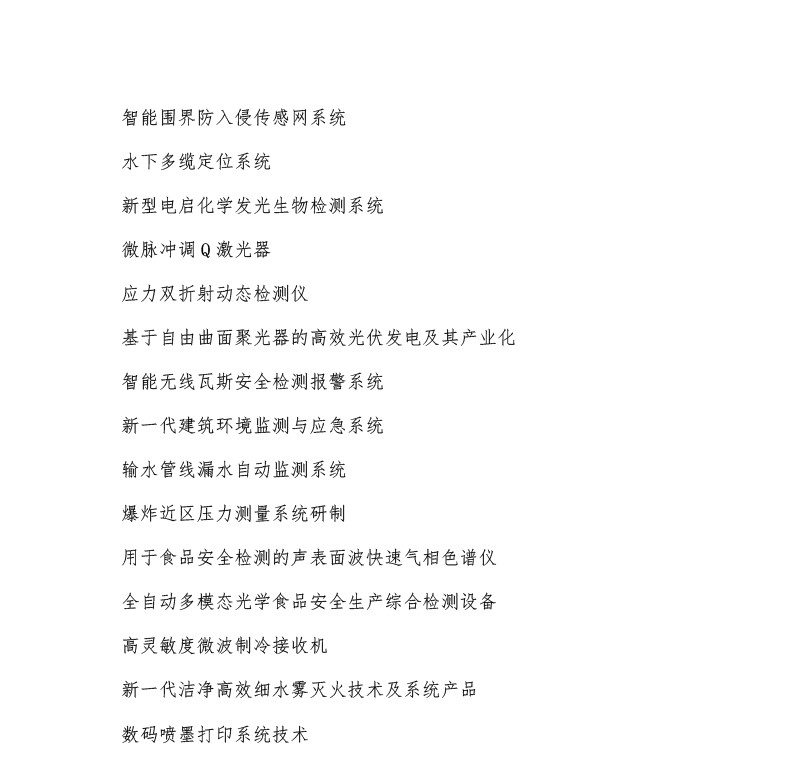 智能围界防入侵传感网系统

水下多缆定位系统

新型电启化学发光生物检测系统

微脉冲调Q激光器

应力双折射动态检测仪

基于自由曲面聚光器的高效光伏发电及其产业化

智能无线瓦斯安全检测报警系统

新一代建筑环境监测与应急系统

输水管线漏水自动监测系统

爆炸近区压力测量系统研制

用于食品安全检测的声表面波快速气相色谱仪

全自动多模态光学食品安全生产综合检测设备

高灵敏度微波制冷接收机

新一代洁净高效细水雾灭火技术及系统产品

数码喷墨打印系统技术